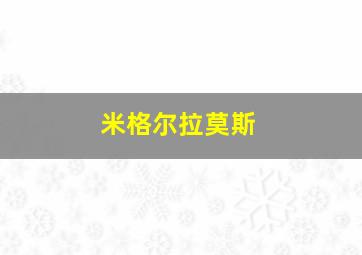 米格尔拉莫斯